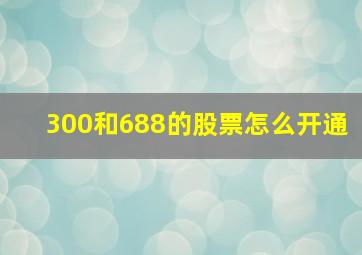 300和688的股票怎么开通